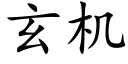 玄机